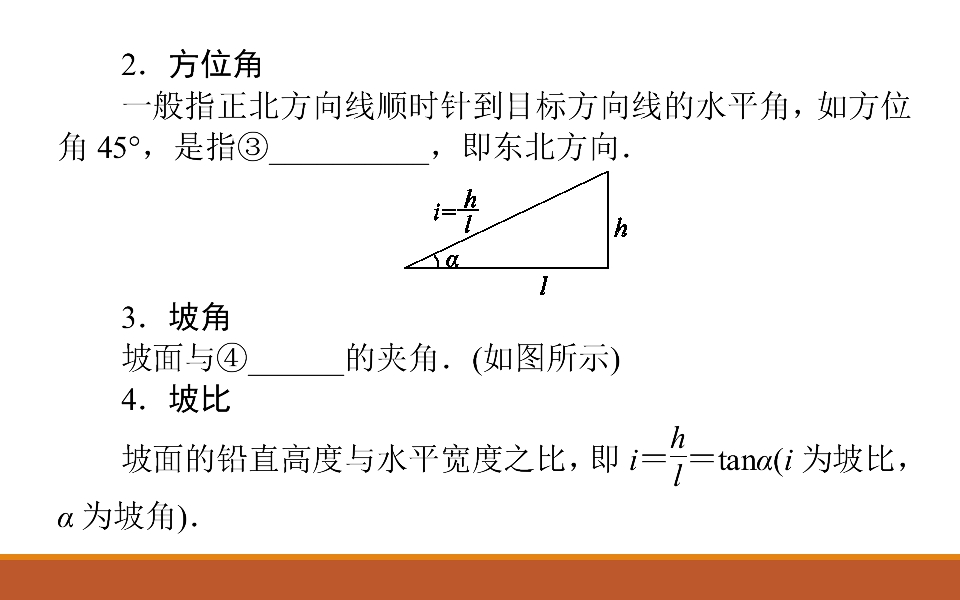 2．方位角

一般指正北方向线顺时针到目标方向线的水平角，如方位角45°，是指③____，即东北方向．

$i=\frac{h}{l}$

$h$

$\alpha$

$l$

3．坡角

坡面与④____的夹角．(如图所示)

4．坡比

坡面的铅直高度与水平宽度之比，即$i=\frac{h}{l}=\tan\alpha$($i$为坡比，$\alpha$为坡角)．